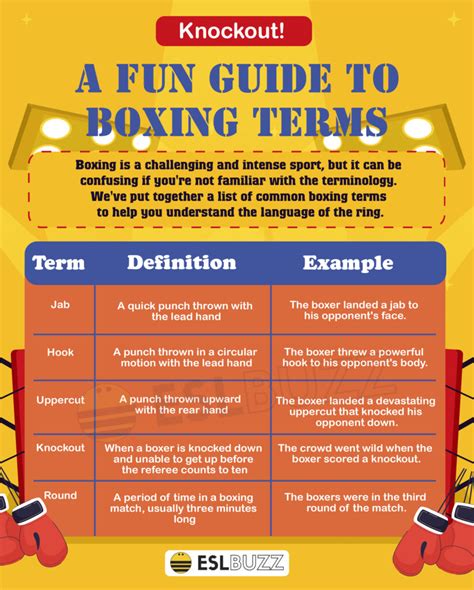 Knockout!

A FUN GUIDE TO BOXING TERMS

Boxing is a challenging and intense sport, but it can be confusing if you're not familiar with the terminology. We've put together a list of common boxing terms to help you understand the language of the ring.

| Term | Definition | Example |
|---|---|---|
| Jab | A quick punch thrown with the lead hand | The boxer landed a jab to his opponent's face. |
| Hook | A punch thrown in a circular motion with the lead hand | The boxer threw a powerful hook to his opponent's body. |
| Uppercut | A punch thrown upward with the rear hand | The boxer landed a devastating uppercut that knocked his opponent down. |
| Knockout | When a boxer is knocked down and unable to get up before the referee counts to ten | The crowd went wild when the boxer scored a knockout. |
| Round | A period of time in a boxing match, usually three minutes long | The boxers were in the third round of the match. |

ESLBUZZ

ESLBUZZ